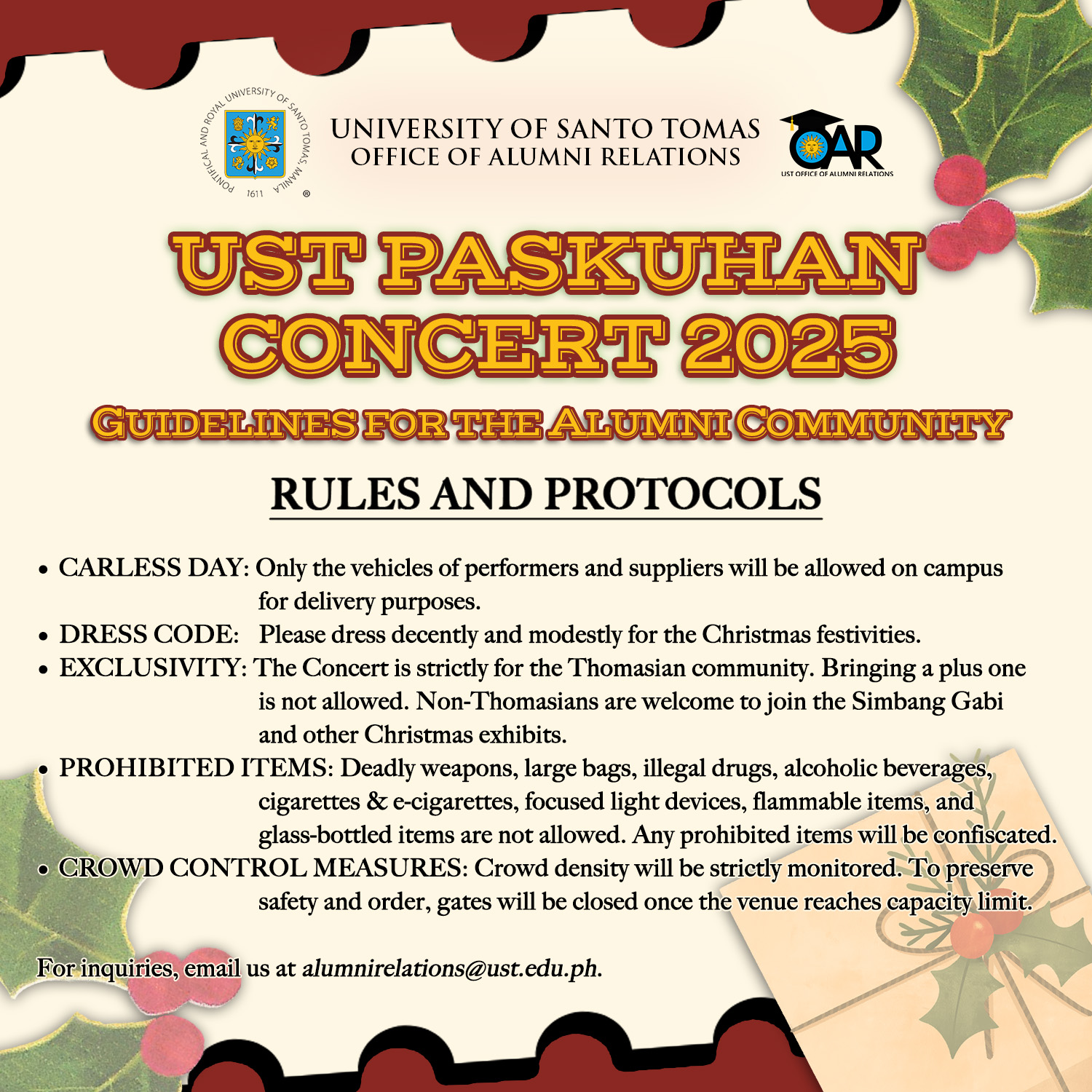 PONTIFICAL AND ROYAL UNIVERSITY OF SANTO TOMAS, MANILA
1611
®

UNIVERSITY OF SANTO TOMAS
OFFICE OF ALUMNI RELATIONS

OAR
UST OFFICE OF ALUMNI RELATIONS

UST PASKUHAN CONCERT 2025

GUIDELINES FOR THE ALUMNI COMMUNITY

RULES AND PROTOCOLS

• CARLESS DAY: Only the vehicles of performers and suppliers will be allowed on campus for delivery purposes.
• DRESS CODE: Please dress decently and modestly for the Christmas festivities.
• EXCLUSIVITY: The Concert is strictly for the Thomasian community. Bringing a plus one is not allowed. Non-Thomasians are welcome to join the Simbang Gabi and other Christmas exhibits.
• PROHIBITED ITEMS: Deadly weapons, large bags, illegal drugs, alcoholic beverages, cigarettes & e-cigarettes, focused light devices, flammable items, and glass-bottled items are not allowed. Any prohibited items will be confiscated.
• CROWD CONTROL MEASURES: Crowd density will be strictly monitored. To preserve safety and order, gates will be closed once the venue reaches capacity limit.

For inquiries, email us at alumnirelations@ust.edu.ph.